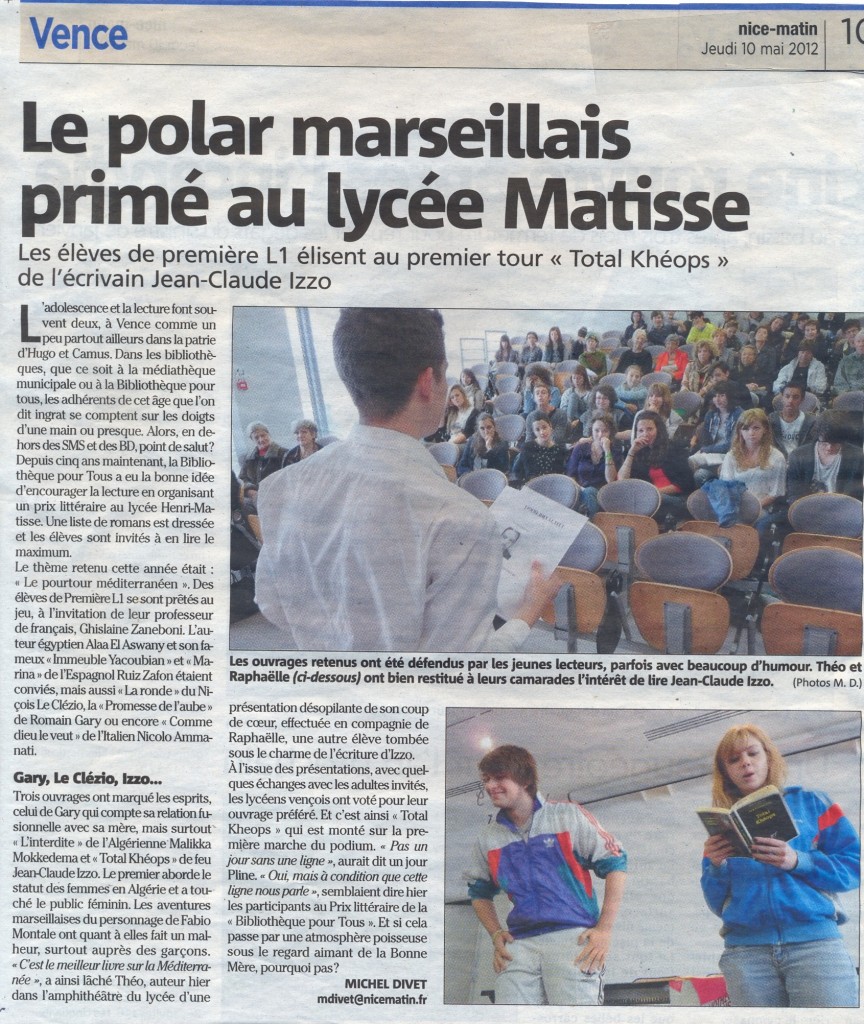 Vence

nice-matin
Jeudi 10 mai 2012

10

Le polar marseillais primé au lycée Matisse

Les élèves de première L1 élisent au premier tour « Total Khéops » de l'écrivain Jean-Claude Izzo

L'adolescence et la lecture font souvent deux, à Vence comme un peu partout ailleurs dans la patrie d'Hugo et Camus. Dans les bibliothèques, que ce soit à la médiathèque municipale ou à la Bibliothèque pour tous, les adhérents de cet âge que l'on dit ingrat se comptent sur les doigts d'une main ou presque. Alors, en dehors des SMS et des BD, point de salut? Depuis cinq ans maintenant, la Bibliothèque pour Tous a eu la bonne idée d'encourager la lecture en organisant un prix littéraire au lycée Henri-Matisse. Une liste de romans est dressée et les élèves sont invités à en lire le maximum.

Le thème retenu cette année était : « Le pourtour méditerranéen ». Des élèves de Première L1 se sont prêtés au jeu, à l'invitation de leur professeur de français, Ghislaine Zaneboni. L'auteur égyptien Alaa El Aswany et son fameux « Immeuble Yacoubian » et « Marina » de l'Espagnol Ruiz Zafon étaient conviés, mais aussi « La ronde » du Niçois Le Clézio, la « Promesse de l'aube » de Romain Gary ou encore « Comme dieu le veut » de l'Italien Nicolo Ammanati.

Gary, Le Clézio, Izzo...

Trois ouvrages ont marqué les esprits, celui de Gary qui compte sa relation fusionnelle avec sa mère, mais surtout « L'interdite » de l'Algérienne Malikka Mokkedema et « Total Khéops » de feu Jean-Claude Izzo. Le premier aborde le statut des femmes en Algérie et a touché le public féminin. Les aventures marseillaises du personnage de Fabio Montale ont quant à elles fait un malheur, surtout auprès des garçons. « C'est le meilleur livre sur la Méditerranée », a ainsi lâché Théo, auteur hier dans l'amphithéâtre du lycée d'une présentation désopilante de son coup de cœur, effectuée en compagnie de Raphaëlle, une autre élève tombée sous le charme de l'écriture d'Izzo.

À l'issue des présentations, avec quelques échanges avec les adultes invités, les lycéens vençois ont voté pour leur ouvrage préféré. Et c'est ainsi « Total Kheops » qui est monté sur la première marche du podium. « Pas un jour sans une ligne », aurait dit un jour Pline. « Oui, mais à condition que cette ligne nous parle », semblaient dire hier les participants au Prix littéraire de la « Bibliothèque pour Tous ». Et si cela passe par une atmosphère poisseuse sous le regard aimant de la Bonne Mère, pourquoi pas?

MICHEL DIVET
mdivet@nicematin.fr

Les ouvrages retenus ont été défendus par les jeunes lecteurs, parfois avec beaucoup d'humour. Théo et Raphaëlle (ci-dessous) ont bien restitué à leurs camarades l'intérêt de lire Jean-Claude Izzo. (Photos M. D.)